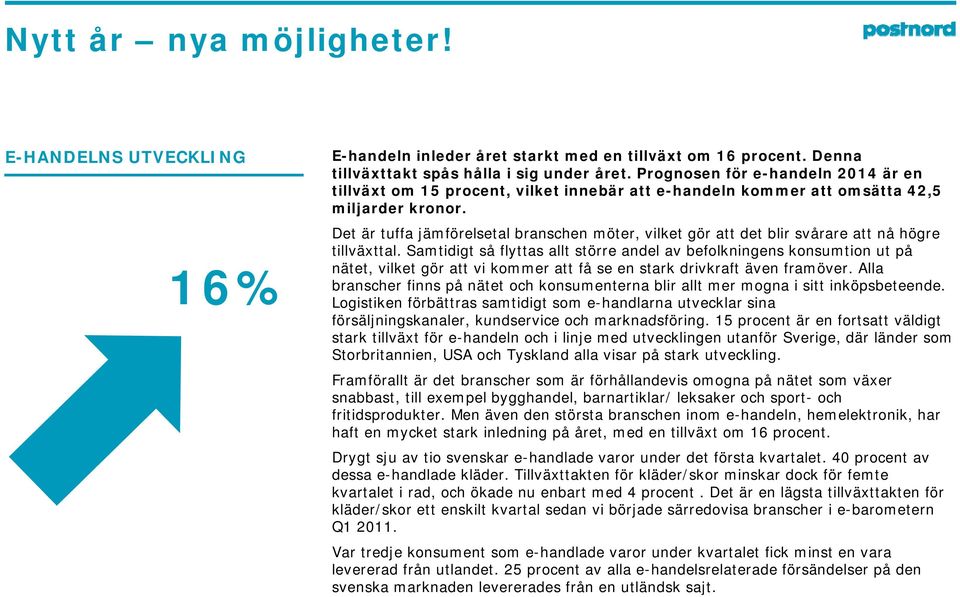 Nytt år – nya möjligheter!

postnord

E-HANDELNS UTVECKLING

16%

E-handeln inleder året starkt med en tillväxt om 16 procent. Denna tillväxttakt spås hålla i sig under året. Prognosen för e-handeln 2014 är en tillväxt om 15 procent, vilket innebär att e-handeln kommer att omsätta 42,5 miljarder kronor.

Det är tuffa jämförelsetal branschen möter, vilket gör att det blir svårare att nå högre tillväxttal. Samtidigt så flyttas allt större andel av befolkningens konsumtion ut på nätet, vilket gör att vi kommer att få se en stark drivkraft även framöver. Alla branscher finns på nätet och konsumenterna blir allt mer mogna i sitt inköpsbeteende. Logistiken förbättras samtidigt som e-handlarna utvecklar sina försäljningskanaler, kundservice och marknadsföring. 15 procent är en fortsatt väldigt stark tillväxt för e-handeln och i linje med utvecklingen utanför Sverige, där länder som Storbritannien, USA och Tyskland alla visar på stark utveckling.

Framförallt är det branscher som är förhållandevis omogna på nätet som växer snabbast, till exempel bygghandel, barnartiklar/ leksaker och sport- och fritidsprodukter. Men även den största branschen inom e-handeln, hemelektronik, har haft en mycket stark inledning på året, med en tillväxt om 16 procent.

Drygt sju av tio svenskar e-handlade varor under det första kvartalet. 40 procent av dessa e-handlade kläder. Tillväxttakten för kläder/skor minskar dock för femte kvartalet i rad, och ökade nu enbart med 4 procent . Det är en lägsta tillväxttakten för kläder/skor ett enskilt kvartal sedan vi började särredovisa branscher i e-barometern Q1 2011.

Var tredje konsument som e-handlade varor under kvartalet fick minst en vara levererad från utlandet. 25 procent av alla e-handelsrelaterade försändelser på den svenska marknaden levererades från en utländsk sajt.